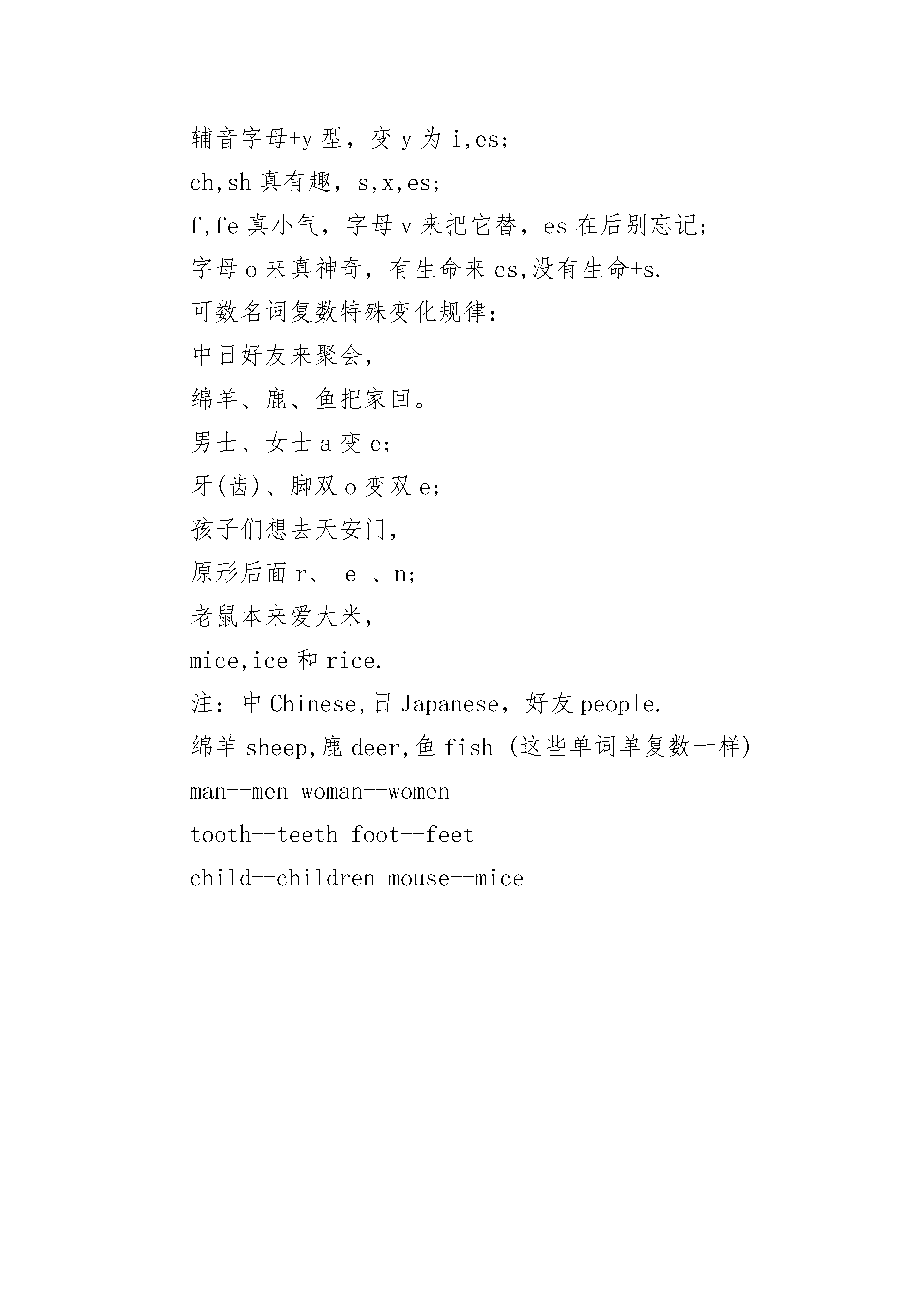 辅音字母+y 型，变 y 为 i,es;

ch,sh 真有趣，s,x,es;

f,fe 真小气，字母 v 来把它替，es 在后别忘记;

字母 o 来真神奇，有生命来 es,没有生命+s.

可数名词复数特殊变化规律:

中日好友来聚会,

绵羊、鹿、鱼把家回。

男士、女士 a 变 e;

牙(齿)、脚双 o 变双 e;

孩子们想去天安门,

原形后面 r、 e 、n;

老鼠本来爱大米,

mice,ice 和 rice.

注：中 Chinese,日 Japanese，好友 people.

绵羊 sheep,鹿 deer,鱼 fish (这些单词单复数一样)

man--men woman--women

tooth--teeth foot--feet

child--children mouse--mice